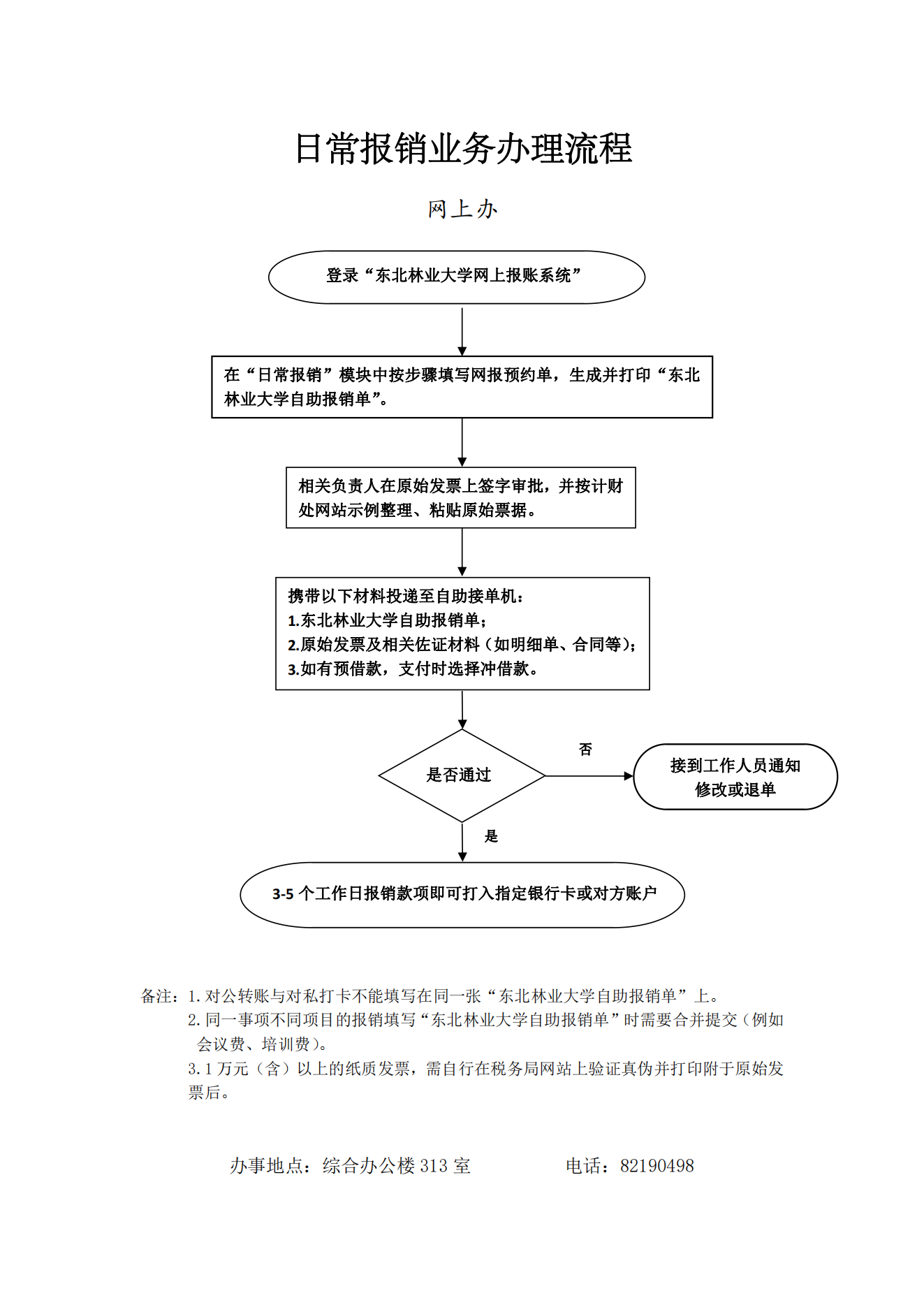 日常报销业务办理流程

网上办

登录“东北林业大学网上报账系统”

在“日常报销”模块中按步骤填写网报预约单，生成并打印“东北林业大学自助报销单”。

相关负责人在原始发票上签字审批，并按计财处网站示例整理、粘贴原始票据。

携带以下材料投递至自助接单机：
1.东北林业大学自助报销单；
2.原始发票及相关佐证材料（如明细单、合同等）；
3.如有预借款，支付时选择冲借款。

是否通过

否

接到工作人员通知修改或退单

是

3-5 个工作日报销款项即可打入指定银行卡或对方账户

备注：1. 对公转账与对私打卡不能填写在同一张“东北林业大学自助报销单”上。
2. 同一事项不同项目的报销填写“东北林业大学自助报销单”时需要合并提交（例如会议费、培训费）。
3. 1 万元（含）以上的纸质发票，需自行在税务局网站上验证真伪并打印附于原始发票后。

办事地点：综合办公楼 313 室 电话：82190498